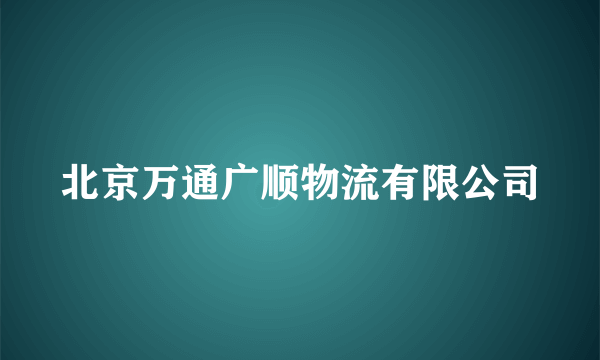 北京万通广顺物流有限公司